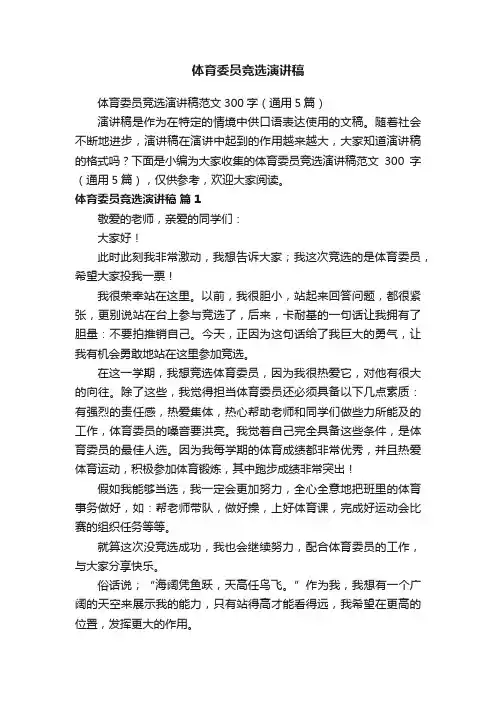 体育委员竞选演讲稿

体育委员竞选演讲稿范文 300 字（通用 5 篇）

演讲稿是作为在特定的情境中供口语表达使用的文稿。随着社会不断地进步，演讲稿在演讲中起到的作用越来越大，大家知道演讲稿的格式吗？下面是小编为大家收集的体育委员竞选演讲稿范文 300 字（通用 5 篇），仅供参考，欢迎大家阅读。

体育委员竞选演讲稿 篇 1

敬爱的老师，亲爱的同学们：

大家好！

此时此刻我非常激动，我想告诉大家；我这次竞选的是体育委员，希望大家投我一票！

我很荣幸站在这里。以前，我很胆小，站起来回答问题，都很紧张，更别说站在台上参与竞选了，后来，卡耐基的一句话让我拥有了胆量：不要拍推销自己。今天，正因为这句话给了我巨大的勇气，让我有机会勇敢地站在这里参加竞选。

在这一学期，我想竞选体育委员，因为我很热爱它，对他有很大的向往。除了这些，我觉得担当体育委员还必须具备以下几点素质：有强烈的责任感，热爱集体，热心帮助老师和同学们做些力所能及的工作，体育委员的嗓音要洪亮。我觉着自己完全具备这些条件，是体育委员的最佳人选。因为我每学期的体育成绩都非常优秀，并且热爱体育运动，积极参加体育锻炼，其中跑步成绩非常突出！

假如我能够当选，我一定会更加努力，全心全意地把班里的体育事务做好，如：帮老师带队，做好操，上好体育课，完成好运动会比赛的组织任务等等。

就算这次没竞选成功，我也会继续努力，配合体育委员的工作，与大家分享快乐。

俗话说；“海阔凭鱼跃，天高任鸟飞。”作为我，我想有一个广阔的天空来展示我的能力，只有站得高才能看得远，我希望在更高的位置，发挥更大的作用。